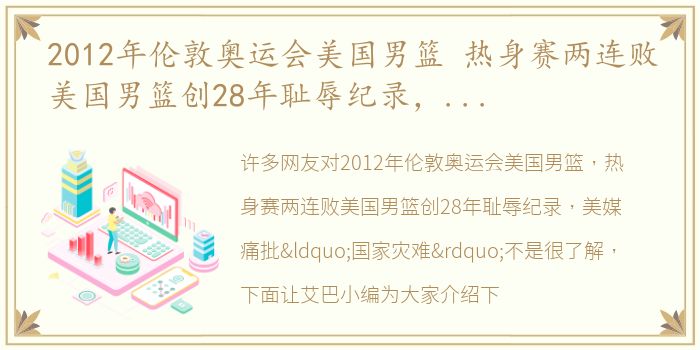 2012年伦敦奥运会美国男篮 热身赛两连败美国男篮创28年耻辱纪录，...

许多网友对2012年伦敦奥运会美国男篮，热身赛两连败美国男篮创28年耻辱纪录，美媒痛批&ldquo;国家灾难&rdquo;不是很了解，下面让艾巴小编为大家介绍下